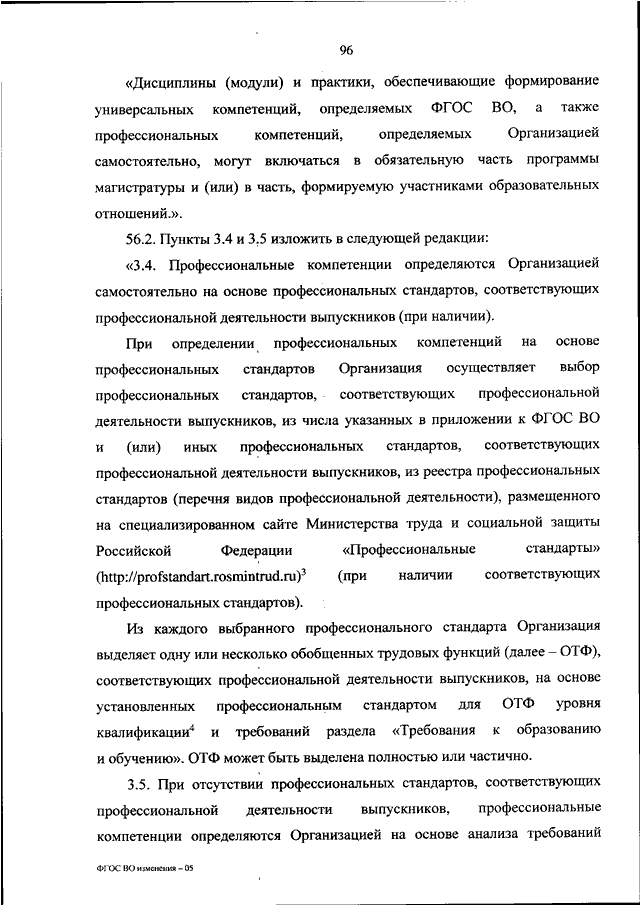 96

«Дисциплины (модули) и практики, обеспечивающие формирование универсальных компетенций, определяемых ФГОС ВО, а также профессиональных компетенций, определяемых Организацией самостоятельно, могут включаться в обязательную часть программы магистратуры и (или) в часть, формируемую участниками образовательных отношений.».

56.2. Пункты 3.4 и 3.5 изложить в следующей редакции:

«3.4. Профессиональные компетенции определяются Организацией самостоятельно на основе профессиональных стандартов, соответствующих профессиональной деятельности выпускников (при наличии).

При определении профессиональных компетенций на основе профессиональных стандартов Организация осуществляет выбор профессиональных стандартов, соответствующих профессиональной деятельности выпускников, из числа указанных в приложении к ФГОС ВО и (или) иных профессиональных стандартов, соответствующих профессиональной деятельности выпускников, из реестра профессиональных стандартов (перечня видов профессиональной деятельности), размещенного на специализированном сайте Министерства труда и социальной защиты Российской Федерации «Профессиональные стандарты» (http://profstandart.rosmintrud.ru)$^3$ (при наличии соответствующих профессиональных стандартов).

Из каждого выбранного профессионального стандарта Организация выделяет одну или несколько обобщенных трудовых функций (далее – ОТФ), соответствующих профессиональной деятельности выпускников, на основе установленных профессиональным стандартом для ОТФ уровня квалификации$^4$ и требований раздела «Требования к образованию и обучению». ОТФ может быть выделена полностью или частично.

3.5. При отсутствии профессиональных стандартов, соответствующих профессиональной деятельности выпускников, профессиональные компетенции определяются Организацией на основе анализа требований

ФГОС ВО изменения – 05